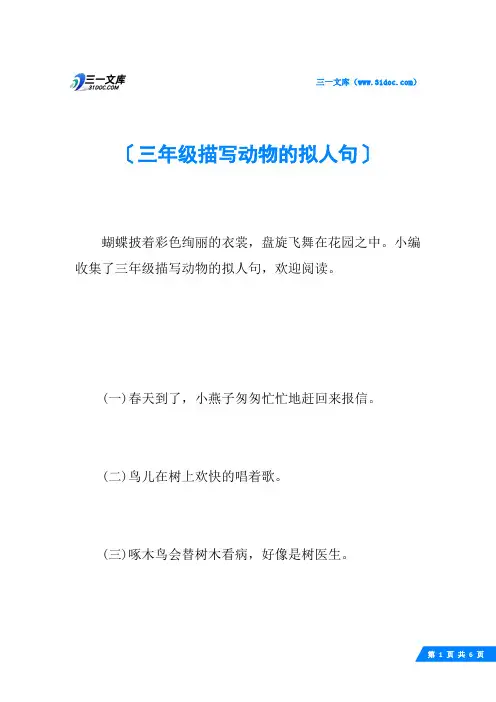 三一文库
31DOC.COM

三一文库（www.31doc.com）

〔三年级描写动物的拟人句〕

蝴蝶披着彩色绚丽的衣裳，盘旋飞舞在花园之中。小编收集了三年级描写动物的拟人句，欢迎阅读。

(一)春天到了，小燕子匆匆忙忙地赶回来报信。

(二)鸟儿在树上欢快的唱着歌。

(三)啄木鸟会替树木看病，好像是树医生。

第 1 页 共 6 页